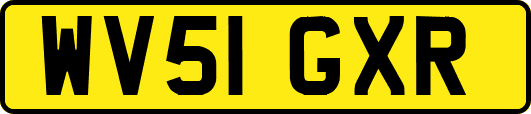 WV51 GXR